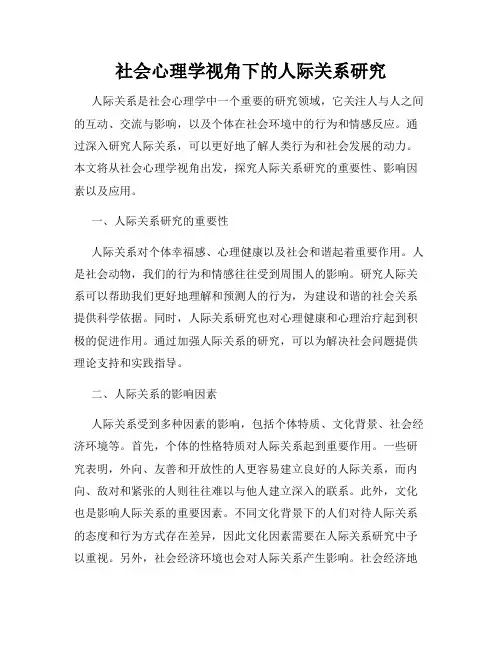 社会心理学视角下的人际关系研究

人际关系是社会心理学中一个重要的研究领域，它关注人与人之间的互动、交流与影响，以及个体在社会环境中的行为和情感反应。通过深入研究人际关系，可以更好地了解人类行为和社会发展的动力。本文将从社会心理学视角出发，探究人际关系研究的重要性、影响因素以及应用。

一、人际关系研究的重要性

人际关系对个体幸福感、心理健康以及社会和谐起着重要作用。人是社会动物，我们的行为和情感往往受到周围人的影响。研究人际关系可以帮助我们更好地理解和预测人的行为，为建设和谐的社会关系提供科学依据。同时，人际关系研究也对心理健康和心理治疗起到积极的促进作用。通过加强人际关系的研究，可以为解决社会问题提供理论支持和实践指导。

二、人际关系的影响因素

人际关系受到多种因素的影响，包括个体特质、文化背景、社会经济环境等。首先，个体的性格特质对人际关系起到重要作用。一些研究表明，外向、友善和开放性的人更容易建立良好的人际关系，而内向、敌对和紧张的人则往往难以与他人建立深入的联系。此外，文化也是影响人际关系的重要因素。不同文化背景下的人们对待人际关系的态度和行为方式存在差异，因此文化因素需要在人际关系研究中予以重视。另外，社会经济环境也会对人际关系产生影响。社会经济地